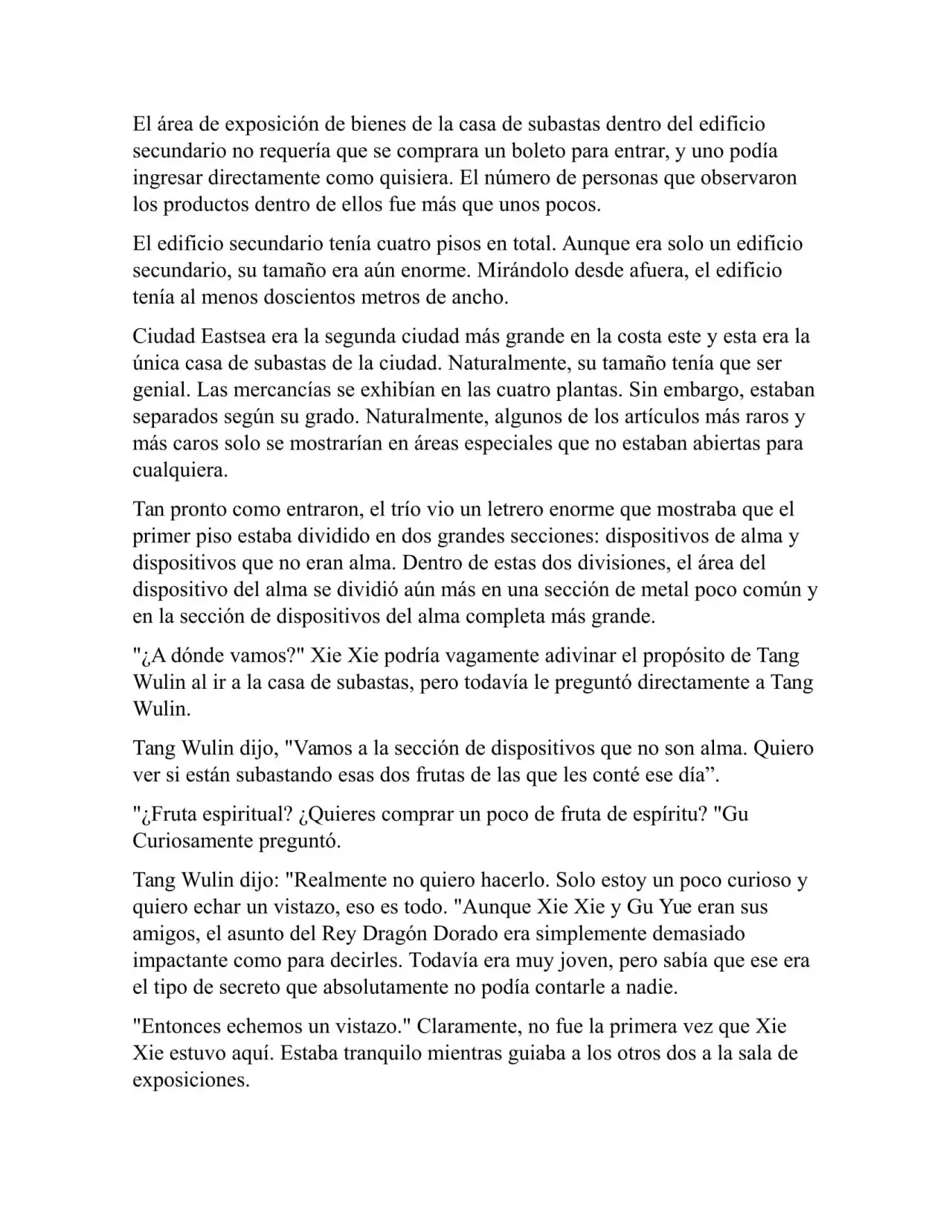 El área de exposición de bienes de la casa de subastas dentro del edificio secundario no requería que se comprara un boleto para entrar, y uno podía ingresar directamente como quisiera. El número de personas que observaron los productos dentro de ellos fue más que unos pocos.

El edificio secundario tenía cuatro pisos en total. Aunque era solo un edificio secundario, su tamaño era aún enorme. Mirándolo desde afuera, el edificio tenía al menos doscientos metros de ancho.

Ciudad Eastsea era la segunda ciudad más grande en la costa este y esta era la única casa de subastas de la ciudad. Naturalmente, su tamaño tenía que ser genial. Las mercancías se exhibían en las cuatro plantas. Sin embargo, estaban separados según su grado. Naturalmente, algunos de los artículos más raros y más caros solo se mostrarían en áreas especiales que no estaban abiertas para cualquiera.

Tan pronto como entraron, el trío vio un letrero enorme que mostraba que el primer piso estaba dividido en dos grandes secciones: dispositivos de alma y dispositivos que no eran alma. Dentro de estas dos divisiones, el área del dispositivo del alma se dividió aún más en una sección de metal poco común y en la sección de dispositivos del alma completa más grande.

"¿A dónde vamos?" Xie Xie podría vagamente adivinar el propósito de Tang Wulin al ir a la casa de subastas, pero todavía le preguntó directamente a Tang Wulin.

Tang Wulin dijo, "Vamos a la sección de dispositivos que no son alma. Quiero ver si están subastando esas dos frutas de las que les conté ese día”.

"¿Fruta espiritual? ¿Quieres comprar un poco de fruta de espíritu? "Gu Curiosamente preguntó.

Tang Wulin dijo: "Realmente no quiero hacerlo. Solo estoy un poco curioso y quiero echar un vistazo, eso es todo. "Aunque Xie Xie y Gu Yue eran sus amigos, el asunto del Rey Dragón Dorado era simplemente demasiado impactante como para decirles. Todavía era muy joven, pero sabía que ese era el tipo de secreto que absolutamente no podía contarle a nadie.

"Entonces echemos un vistazo." Claramente, no fue la primera vez que Xie Xie estuvo aquí. Estaba tranquilo mientras guiaba a los otros dos a la sala de exposiciones.